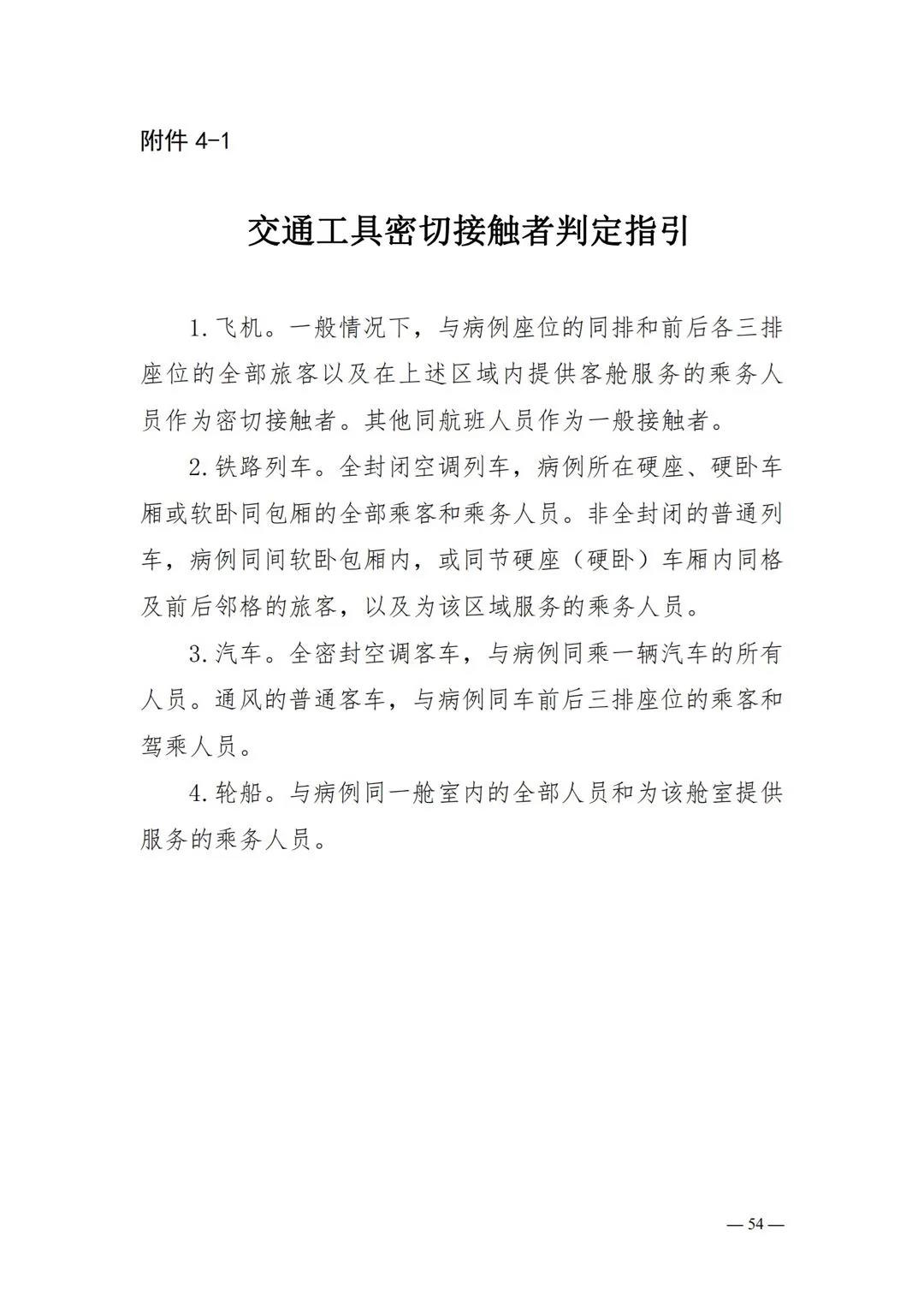 附件 4-1

交通工具密切接触者判定指引

1.飞机。一般情况下，与病例座位的同排和前后各三排座位的全部旅客以及在上述区域内提供客舱服务的乘务人员作为密切接触者。其他同航班人员作为一般接触者。

2.铁路列车。全封闭空调列车，病例所在硬座、硬卧车厢或软卧同包厢的全部乘客和乘务人员。非全封闭的普通列车，病例同间软卧包厢内，或同节硬座（硬卧）车厢内同格及前后邻格的旅客，以及为该区域服务的乘务人员。

3.汽车。全密封空调客车，与病例同乘一辆汽车的所有人员。通风的普通客车，与病例同车前后三排座位的乘客和驾乘人员。

4.轮船。与病例同一舱室内的全部人员和为该舱室提供服务的乘务人员。

— 54 —